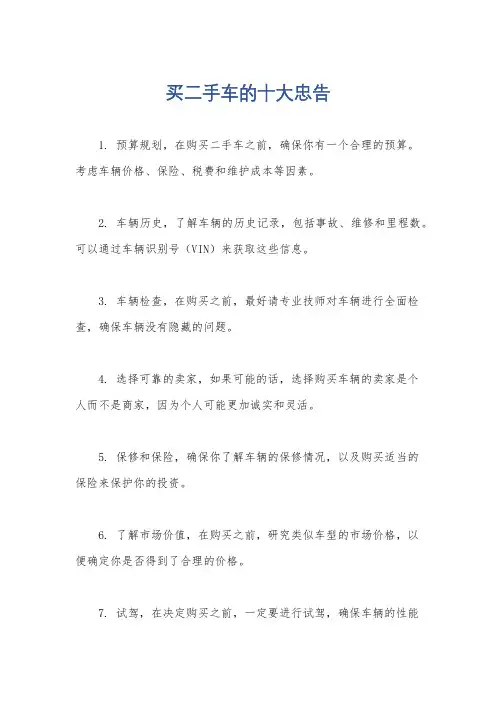 买二手车的十大忠告

1. 预算规划，在购买二手车之前，确保你有一个合理的预算。考虑车辆价格、保险、税费和维护成本等因素。

2. 车辆历史，了解车辆的历史记录，包括事故、维修和里程数。可以通过车辆识别号（VIN）来获取这些信息。

3. 车辆检查，在购买之前，最好请专业技师对车辆进行全面检查，确保车辆没有隐藏的问题。

4. 选择可靠的卖家，如果可能的话，选择购买车辆的卖家是个人而不是商家，因为个人可能更加诚实和灵活。

5. 保修和保险，确保你了解车辆的保修情况，以及购买适当的保险来保护你的投资。

6. 了解市场价值，在购买之前，研究类似车型的市场价格，以便确定你是否得到了合理的价格。

7. 试驾，在决定购买之前，一定要进行试驾，确保车辆的性能